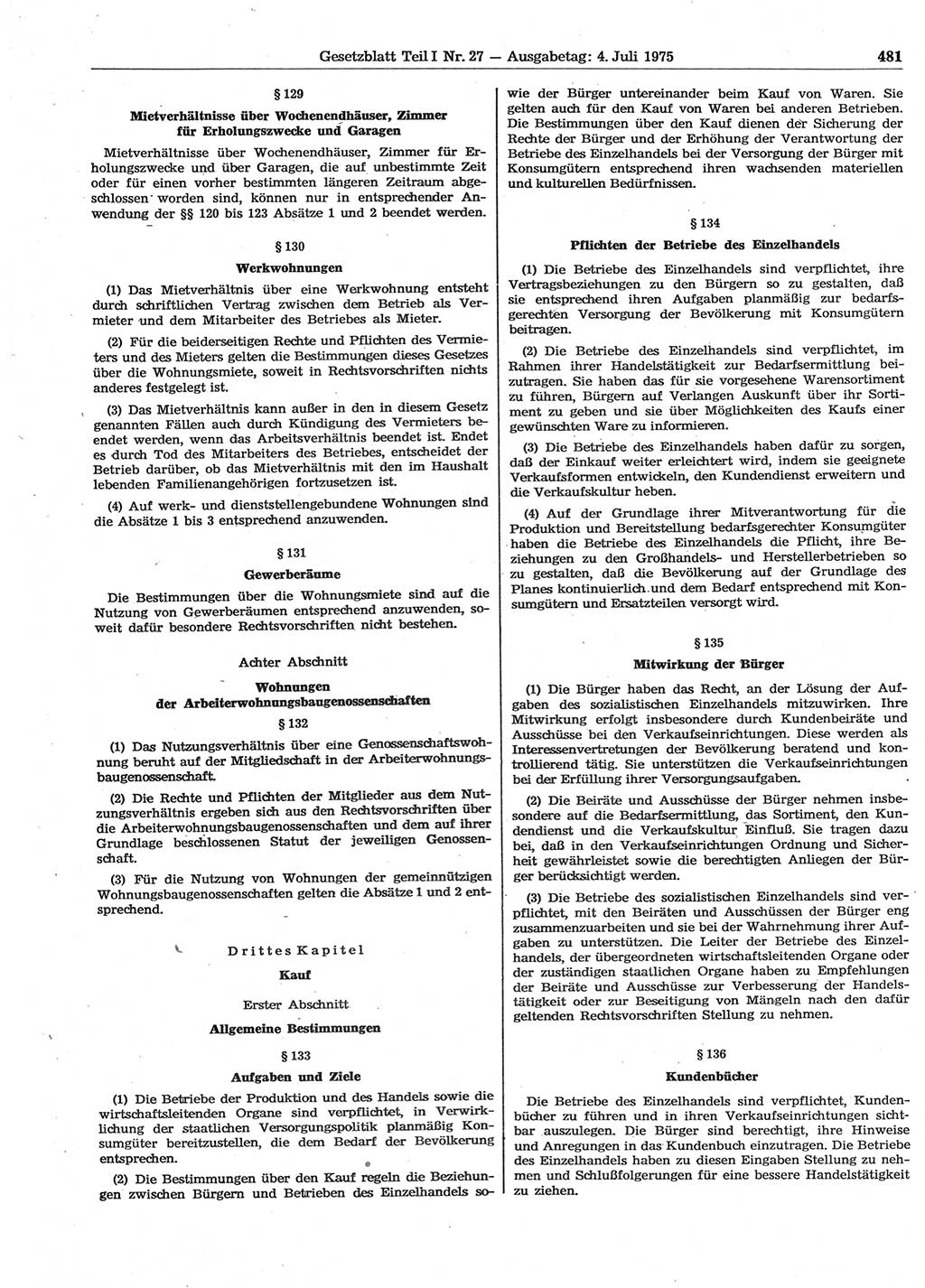 Gesetzblatt Teil I Nr. 27 — Ausgabetag: 4. Juli 1975

481

§ 129

Mietverhältnisse über Wochenendhäuser, Zimmer für Erholungszwecke und Garagen

Mietverhältnisse über Wochenendhäuser, Zimmer für Erholungszwecke und über Garagen, die auf unbestimmte Zeit oder für einen vorher bestimmten längeren Zeitraum abgeschlossen worden sind, können nur in entsprechender Anwendung der §§ 120 bis 123 Absätze 1 und 2 beendet werden.

§ 130

Werkwohnungen

(1) Das Mietverhältnis über eine Werkwohnung entsteht durch schriftlichen Vertrag zwischen dem Betrieb als Vermieter und dem Mitarbeiter des Betriebes als Mieter.

(2) Für die beiderseitigen Rechte und Pflichten des Vermieters und des Mieters gelten die Bestimmungen dieses Gesetzes über die Wohnungsmiete, soweit in Rechtsvorschriften nichts anderes festgelegt ist.

(3) Das Mietverhältnis kann außer in den in diesem Gesetz genannten Fällen auch durch Kündigung des Vermieters beendet werden, wenn das Arbeitsverhältnis beendet ist. Endet es durch Tod des Mitarbeiters des Betriebes, entscheidet der Betrieb darüber, ob das Mietverhältnis mit den im Haushalt lebenden Familienangehörigen fortzusetzen ist.

(4) Auf werk- und dienststellengebundene Wohnungen sind die Absätze 1 bis 3 entsprechend anzuwenden.

§ 131

Gewerberäume

Die Bestimmungen über die Wohnungsmiete sind auf die Nutzung von Gewerberäumen entsprechend anzuwenden, soweit dafür besondere Rechtsvorschriften nicht bestehen.

Achter Abschnitt

Wohnungen der Arbeiterwohnungsbaugenossenschaften

§ 132

(1) Das Nutzungsverhältnis über eine Genossenschaftswohnung beruht auf der Mitgliedschaft in der Arbeiterwohnungsbaugenossenschaft.

(2) Die Rechte und Pflichten der Mitglieder aus dem Nutzungsverhältnis ergeben sich aus den Rechtsvorschriften über die Arbeiterwohnungsbaugenossenschaften und dem auf ihrer Grundlage beschlossenen Statut der jeweiligen Genossenschaft.

(3) Für die Nutzung von Wohnungen der gemeinnützigen Wohnungsbaugenossenschaften gelten die Absätze 1 und 2 entsprechend.

Drittes Kapitel

Kauf

Erster Abschnitt

Allgemeine Bestimmungen

§ 133

Aufgaben und Ziele

(1) Die Betriebe der Produktion und des Handels sowie die wirtschaftsleitenden Organe sind verpflichtet, in Verwirklichung der staatlichen Versorgungspolitik planmäßig Konsumgüter bereitzustellen, die dem Bedarf der Bevölkerung entsprechen.

(2) Die Bestimmungen über den Kauf regeln die Beziehungen zwischen Bürgern und Betrieben des Einzelhandels sowie der Bürger untereinander beim Kauf von Waren. Sie gelten auch für den Kauf von Waren bei anderen Betrieben. Die Bestimmungen über den Kauf dienen der Sicherung der Rechte der Bürger und der Erhöhung der Verantwortung der Betriebe des Einzelhandels bei der Versorgung der Bürger mit Konsumgütern entsprechend ihren wachsenden materiellen und kulturellen Bedürfnissen.

§ 134

Pflichten der Betriebe des Einzelhandels

(1) Die Betriebe des Einzelhandels sind verpflichtet, ihre Vertragsbeziehungen zu den Bürgern so zu gestalten, daß sie entsprechend ihren Aufgaben planmäßig zur bedarfsgerechten Versorgung der Bevölkerung mit Konsumgütern beitragen.

(2) Die Betriebe des Einzelhandels sind verpflichtet, im Rahmen ihrer Handelstätigkeit zur Bedarfsermittlung beizutragen. Sie haben das für sie vorgesehene Warensortiment zu führen, Bürgern auf Verlangen Auskunft über ihr Sortiment zu geben und sie über Möglichkeiten des Kaufs einer gewünschten Ware zu informieren.

(3) Die Betriebe des Einzelhandels haben dafür zu sorgen, daß der Einkauf weiter erleichtert wird, indem sie geeignete Verkaufsformen entwickeln, den Kundendienst erweitern und die Verkaufskultur heben.

(4) Auf der Grundlage ihrer Mitverantwortung für die Produktion und Bereitstellung bedarfsgerechter Konsumgüter haben die Betriebe des Einzelhandels die Pflicht, ihre Beziehungen zu den Großhandels- und Herstellerbetrieben so zu gestalten, daß die Bevölkerung auf der Grundlage des Planes kontinuierlich und dem Bedarf entsprechend mit Konsumgütern und Ersatzteilen versorgt wird.

§ 135

Mitwirkung der Bürger

(1) Die Bürger haben das Recht, an der Lösung der Aufgaben des sozialistischen Einzelhandels mitzuwirken. Ihre Mitwirkung erfolgt insbesondere durch Kundenbeiräte und Ausschüsse bei den Verkaufseinrichtungen. Diese werden als Interessenvertretungen der Bevölkerung beratend und kontrollierend tätig. Sie unterstützen die Verkaufseinrichtungen bei der Erfüllung ihrer Versorgungsaufgaben.

(2) Die Beiräte und Ausschüsse der Bürger nehmen insbesondere auf die Bedarfsermittlung, das Sortiment, den Kundendienst und die Verkaufskultur Einfluß. Sie tragen dazu bei, daß in den Verkaufseinrichtungen Ordnung und Sicherheit gewährleistet sowie die berechtigten Anliegen der Bürger berücksichtigt werden.

(3) Die Betriebe des sozialistischen Einzelhandels sind verpflichtet, mit den Beiräten und Ausschüssen der Bürger eng zusammenzuarbeiten und sie bei der Wahrnehmung ihrer Aufgaben zu unterstützen. Die Leiter der Betriebe des Einzelhandels, der übergeordneten wirtschaftsleitenden Organe oder der zuständigen staatlichen Organe haben zu Empfehlungen der Beiräte und Ausschüsse zur Verbesserung der Handelstätigkeit oder zur Beseitigung von Mängeln nach den dafür geltenden Rechtsvorschriften Stellung zu nehmen.

§ 136

Kundenbücher

Die Betriebe des Einzelhandels sind verpflichtet, Kundenbücher zu führen und in ihren Verkaufseinrichtungen sichtbar auszulegen. Die Bürger sind berechtigt, ihre Hinweise und Anregungen in das Kundenbuch einzutragen. Die Betriebe des Einzelhandels haben zu diesen Eingaben Stellung zu nehmen und Schlußfolgerungen für eine bessere Handelstätigkeit zu ziehen.